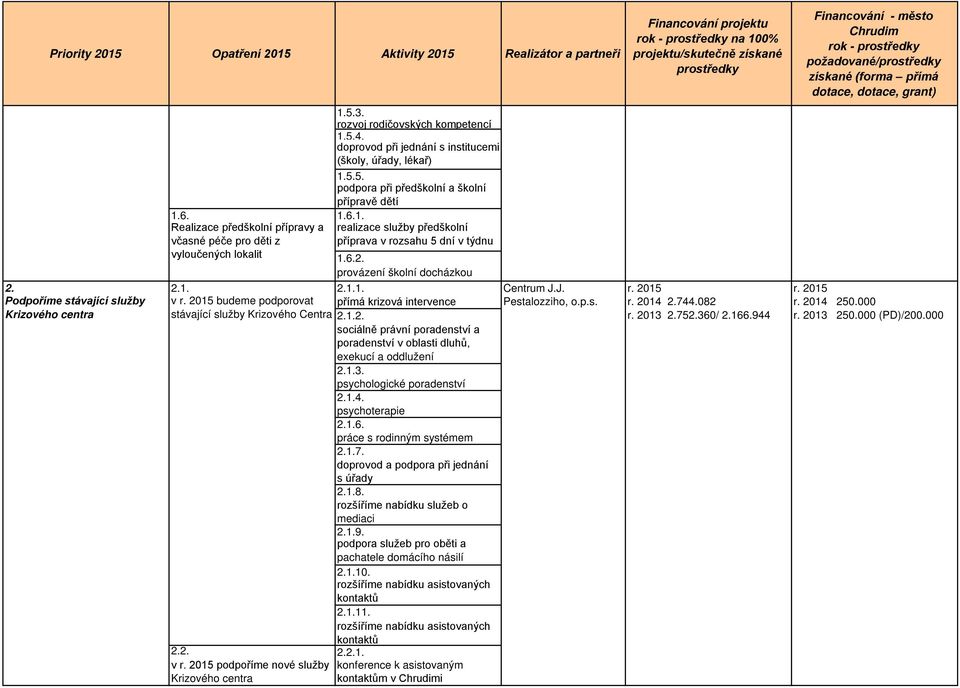 | Priority 2015 | Opatření 2015 | Aktivity 2015 | Realizátor a partneři | Financování projektu rok - prostředky na 100% projektu/skutečně získané prostředky | Financování - město Chrudim rok - prostředky požadované/prostředky získané (forma – přímá dotace, dotace, grant) |
|---|---|---|---|---|---|
| | | 1.5.3. rozvoj rodičovských kompetencí | | | |
| | | 1.5.4. doprovod při jednání s institucemi (školy, úřady, lékař) | | | |
| | | 1.5.5. podpora při předškolní a školní přípravě dětí | | | |
| | 1.6. Realizace předškolní přípravy a včasné péče pro děti z vyloučených lokalit | 1.6.1. realizace služby předškolní příprava v rozsahu 5 dní v týdnu | | | |
| | | 1.6.2. provázení školní docházkou | | | |
| 2. Podpoříme stávající služby Krizového centra | 2.1. v r. 2015 budeme podporovat stávající služby Krizového Centra | 2.1.1. přímá krizová intervence | Centrum J.J. Pestalozziho, o.p.s. | r. 2015 r. 2014 2.744.082 r. 2013 2.752.360/ 2.166.944 | r. 2015 r. 2014 250.000 r. 2013 250.000 (PD)/200.000 |
| | | 2.1.2. sociálně právní poradenství a poradenství v oblasti dluhů, exekucí a oddlužení | | | |
| | | 2.1.3. psychologické poradenství | | | |
| | | 2.1.4. psychoterapie | | | |
| | | 2.1.6. práce s rodinným systémem | | | |
| | | 2.1.7. doprovod a podpora při jednání s úřady | | | |
| | | 2.1.8. rozšíříme nabídku služeb o mediaci | | | |
| | | 2.1.9. podpora služeb pro oběti a pachatele domácího násilí | | | |
| | | 2.1.10. rozšíříme nabídku asistovaných kontaktů | | | |
| | | 2.1.11. rozšíříme nabídku asistovaných kontaktů | | | |
| | 2.2. v r. 2015 podpoříme nové služby Krizového centra | 2.2.1. konference k asistovaným kontaktům v Chrudimi | | | |